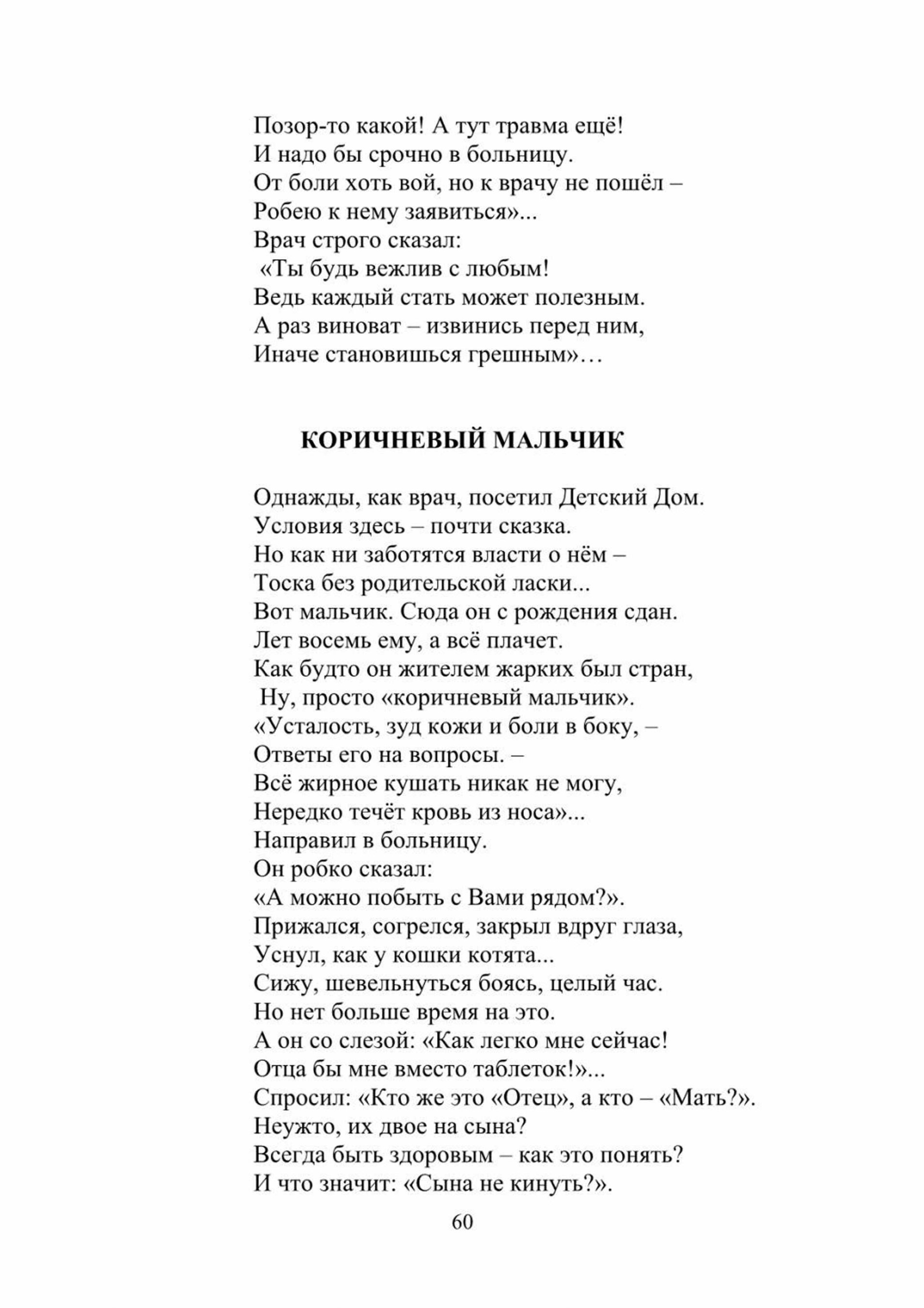 Позор-то какой! А тут травма ещё!
И надо бы срочно в больницу.
От боли хоть вой, но к врачу не пошёл –
Робею к нему заявиться»...
Врач строго сказал:
«Ты будь вежлив с любым!
Ведь каждый стать может полезным.
А раз виноват – извинись перед ним,
Иначе становишься грешным»…

КОРИЧНЕВЫЙ МАЛЬЧИК

Однажды, как врач, посетил Детский Дом.
Условия здесь – почти сказка.
Но как ни заботятся власти о нём –
Тоска без родительской ласки...
Вот мальчик. Сюда он с рождения сдан.
Лет восемь ему, а всё плачет.
Как будто он жителем жарких был стран,
Ну, просто «коричневый мальчик».
«Усталость, зуд кожи и боли в боку, –
Ответы его на вопросы. –
Всё жирное кушать никак не могу,
Нередко течёт кровь из носа»...
Направил в больницу.
Он робко сказал:
«А можно побыть с Вами рядом?».
Прижался, согрелся, закрыл вдруг глаза,
Уснул, как у кошки котята...
Сижу, шевельнуться боясь, целый час.
Но нет больше время на это.
А он со слезой: «Как легко мне сейчас!
Отца бы мне вместо таблеток!»...
Спросил: «Кто же это «Отец», а кто – «Мать?».
Неужто, их двое на сына?
Всегда быть здоровым – как это понять?
И что значит: «Сына не кинуть?».

60